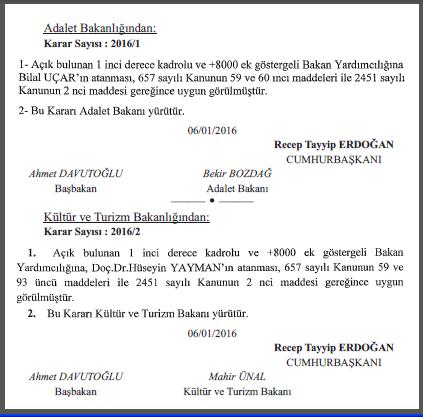 Adalet Bakanlığından:
Karar Sayısı : 2016/1

1- Açık bulunan 1 inci derece kadrolu ve +8000 ek göstergeli Bakan Yardımcılığına Bilal UÇAR'ın atanması, 657 sayılı Kanunun 59 ve 60 ıncı maddeleri ile 2451 sayılı Kanunun 2 nci maddesi gereğince uygun görülmüştür.

2- Bu Kararı Adalet Bakanı yürütür.

06/01/2016

Recep Tayyip ERDOĞAN
CUMHURBAŞKANI

Ahmet DAVUTOĞLU
Başbakan

Bekir BOZDAĞ
Adalet Bakanı

Kültür ve Turizm Bakanlığından:
Karar Sayısı : 2016/2

1. Açık bulunan 1 inci derece kadrolu ve +8000 ek göstergeli Bakan Yardımcılığına, Doç.Dr.Hüseyin YAYMAN'ın atanması, 657 sayılı Kanunun 59 ve 93 üncü maddeleri ile 2451 sayılı Kanunun 2 nci maddesi gereğince uygun görülmüştür.

2. Bu Kararı Kültür ve Turizm Bakanı yürütür.

06/01/2016

Recep Tayyip ERDOĞAN
CUMHURBAŞKANI

Ahmet DAVUTOĞLU
Başbakan

Mahir ÜNAL
Kültür ve Turizm Bakanı